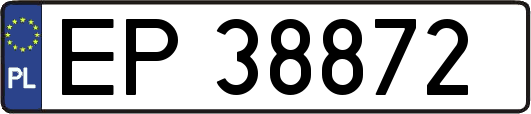 PL

EP 38872